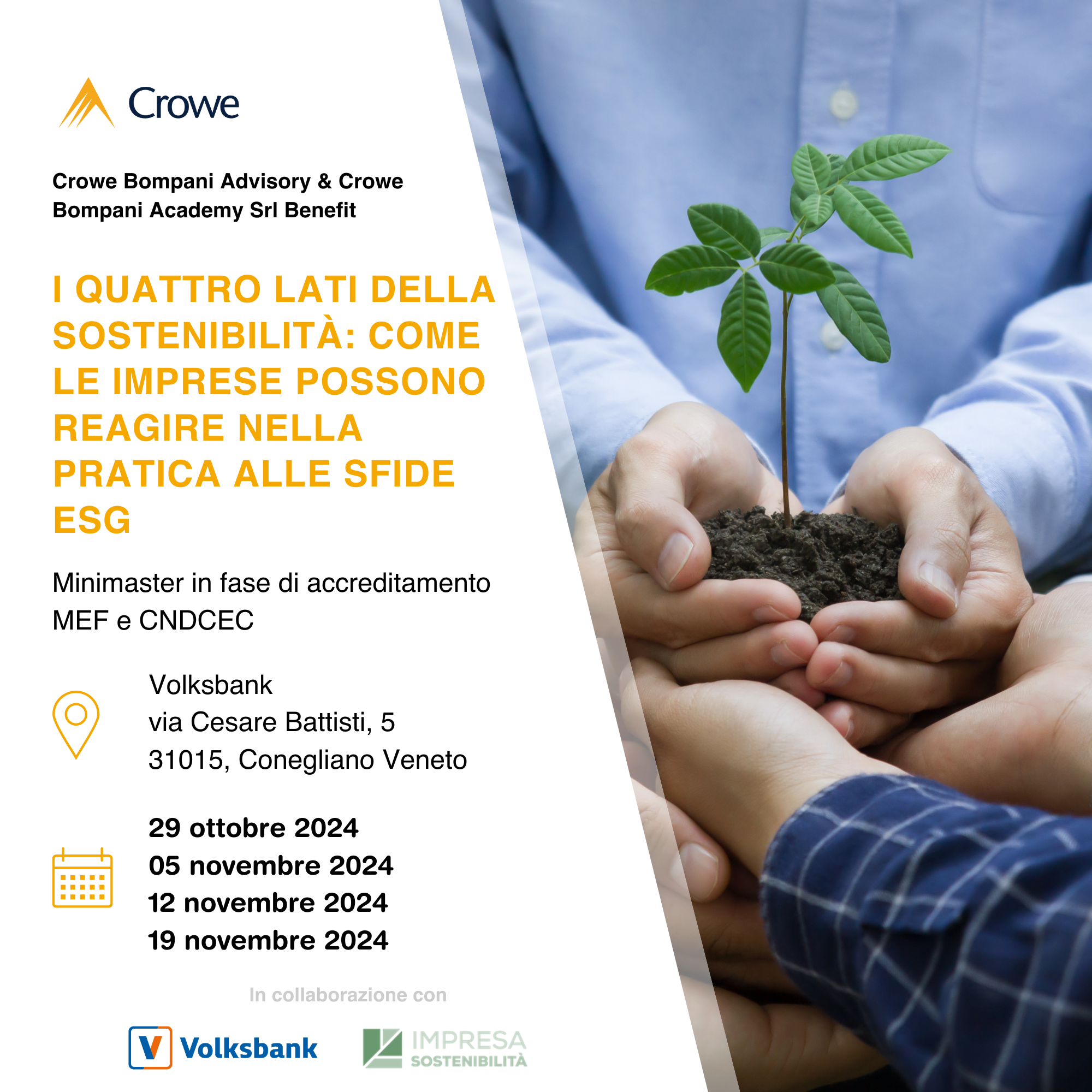 Crowe

Crowe Bompani Advisory & Crowe Bompani Academy Srl Benefit

I QUATTRO LATI DELLA SOSTENIBILITÀ: COME LE IMPRESE POSSONO REAGIRE NELLA PRATICA ALLE SFIDE ESG

Minimaster in fase di accreditamento MEF e CNDCEC

Volksbank
via Cesare Battisti, 5
31015, Conegliano Veneto

29 ottobre 2024
05 novembre 2024
12 novembre 2024
19 novembre 2024

In collaborazione con

Volksbank

IMPRESA SOSTENIBILITÀ